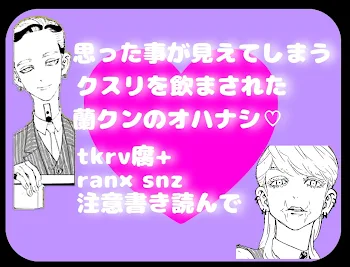 思った事が見えてしまう
クスリを飲まされた
蘭クンのオハナシ♡

tkrv腐+
ran× snz
注意書き読んで